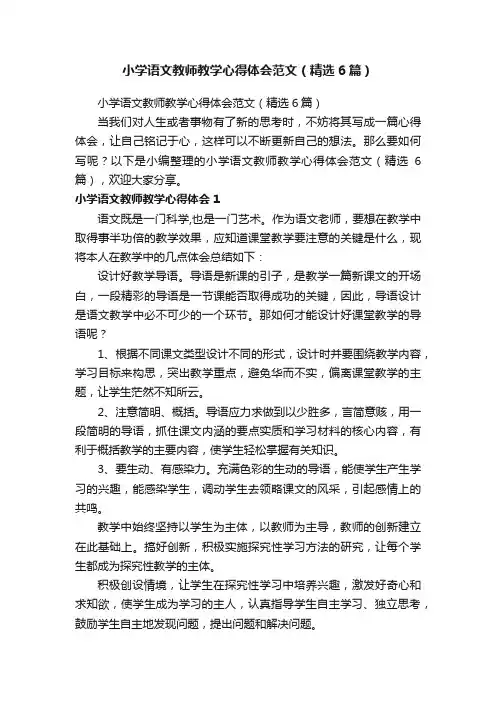 小学语文教师教学心得体会范文（精选6篇）

小学语文教师教学心得体会范文（精选6篇）

当我们对人生或者事物有了新的思考时，不妨将其写成一篇心得体会，让自己铭记于心，这样可以不断更新自己的想法。那么要如何写呢？以下是小编整理的小学语文教师教学心得体会范文（精选6篇），欢迎大家分享。

小学语文教师教学心得体会1

语文既是一门科学,也是一门艺术。作为语文老师，要想在教学中取得事半功倍的教学效果，应知道课堂教学要注意的关键是什么，现将本人在教学中的几点体会总结如下：

设计好教学导语。导语是新课的引子，是教学一篇新课文的开场白，一段精彩的导语是一节课能否取得成功的关键，因此，导语设计是语文教学中必不可少的一个环节。那如何才能设计好课堂教学的导语呢？

1、根据不同课文类型设计不同的形式，设计时并要围绕教学内容，学习目标来构思，突出教学重点，避免华而不实，偏离课堂教学的主题，让学生茫然不知所云。

2、注意简明、概括。导语应力求做到以少胜多，言简意赅，用一段简明的导语，抓住课文内涵的要点实质和学习材料的核心内容，有利于概括教学的主要内容，使学生轻松掌握有关知识。

3、要生动、有感染力。充满色彩的生动的导语，能使学生产生学习的兴趣，能感染学生，调动学生去领略课文的风采，引起感情上的共鸣。

教学中始终坚持以学生为主体，以教师为主导，教师的创新建立在此基础上。搞好创新，积极实施探究性学习方法的研究，让每个学生都成为探究性教学的主体。

积极创设情境，让学生在探究性学习中培养兴趣，激发好奇心和求知欲，使学生成为学习的主人，认真指导学生自主学习、独立思考，鼓励学生自主地发现问题，提出问题和解决问题。